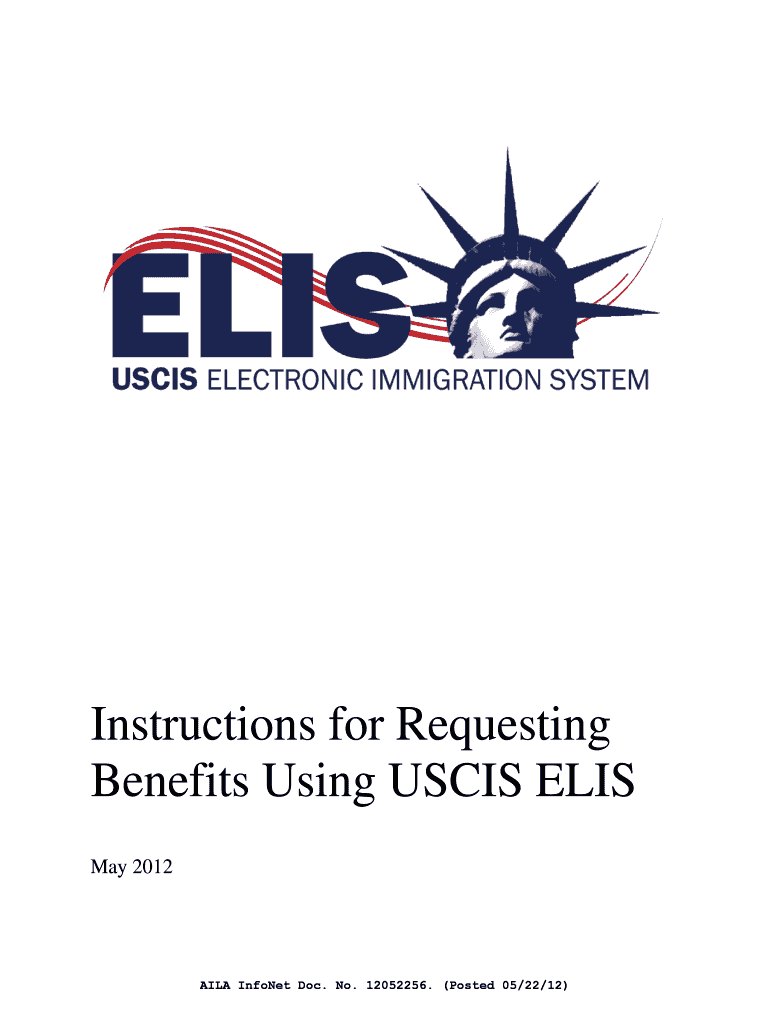 ELIS
USCIS ELECTRONIC IMMIGRATION SYSTEM

Instructions for Requesting Benefits Using USCIS ELIS

May 2012

AILA InfoNet Doc. No. 12052256. (Posted 05/22/12)